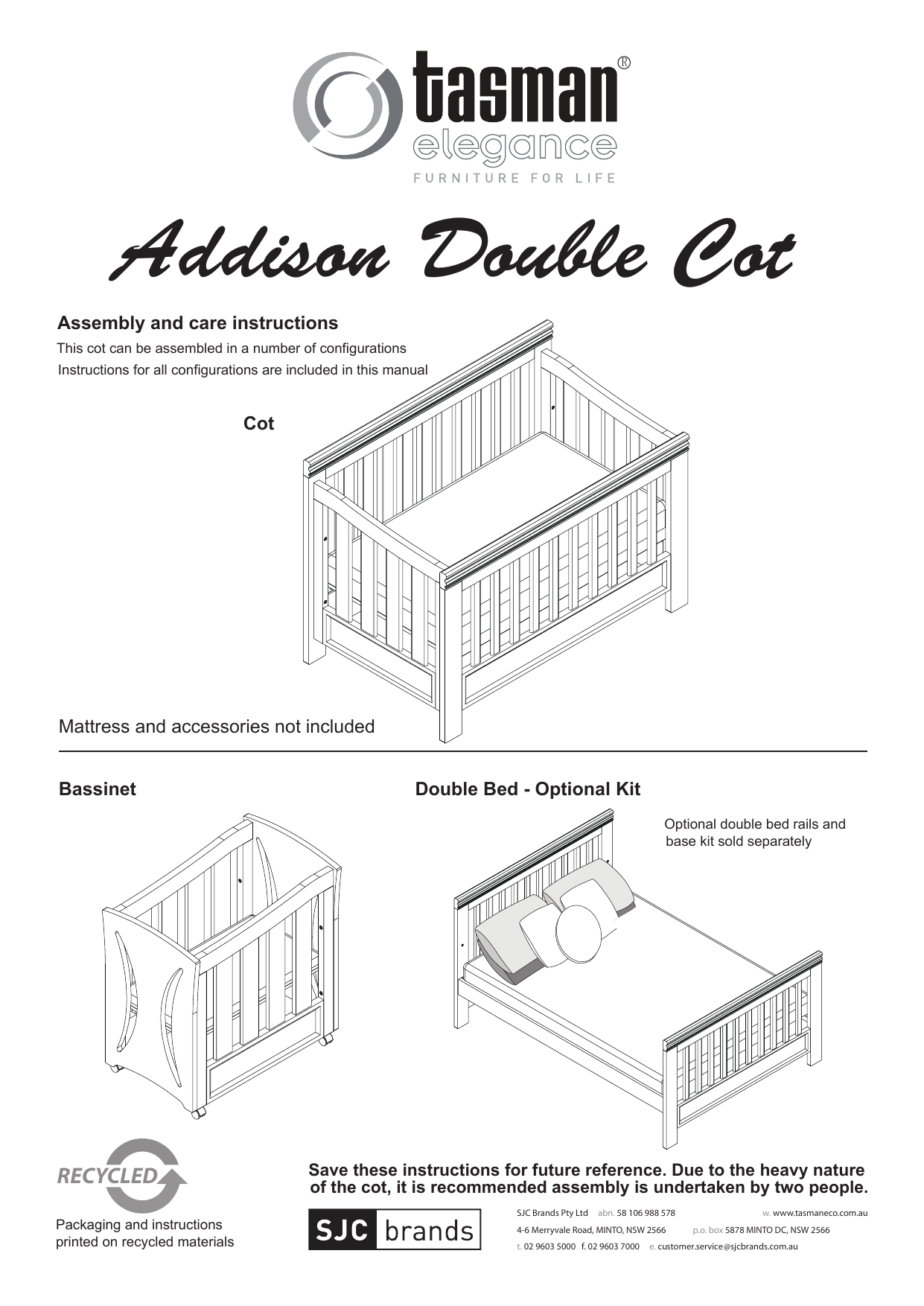 tasman®
elegance
FURNITURE FOR LIFE

Addison Double Cot

Assembly and care instructions

This cot can be assembled in a number of configurations
Instructions for all configurations are included in this manual

Cot

Mattress and accessories not included

Bassinet

Double Bed - Optional Kit

Optional double bed rails and base kit sold separately

RECYCLED

Packaging and instructions printed on recycled materials

Save these instructions for future reference. Due to the heavy nature of the cot, it is recommended assembly is undertaken by two people.

SJC brands

SJC Brands Pty Ltd abn. 58 106 988 578 w. www.tasmaneco.com.au
4-6 Merryvale Road, MINTO, NSW 2566 p.o. box 5878 MINTO DC, NSW 2566
t. 02 9603 5000 f. 02 9603 7000 e. customer.service@sjcbrands.com.au